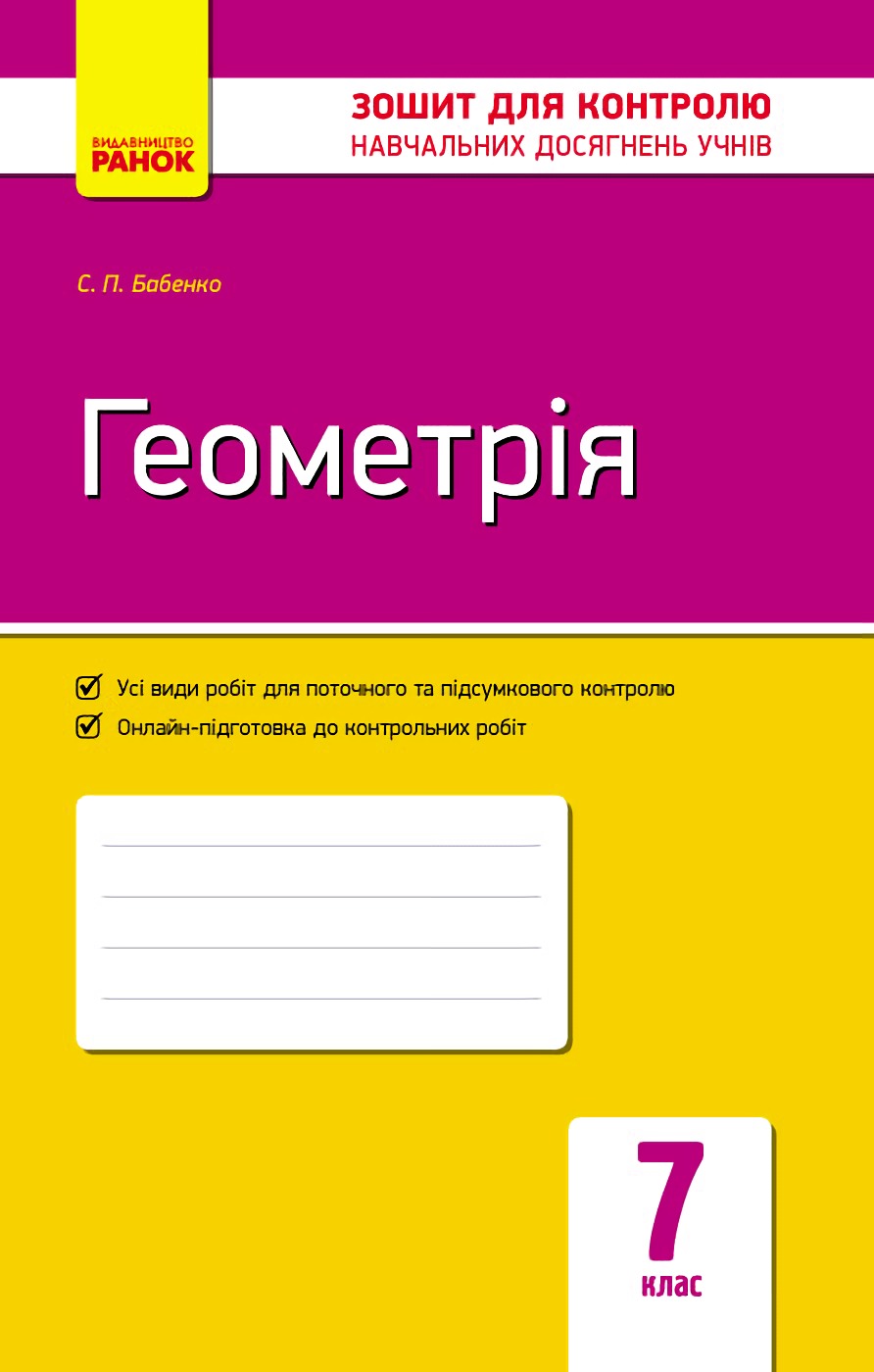 ВИДАВНИЦТВО
РАНОК

ЗОШИТ ДЛЯ КОНТРОЛЮ
НАВЧАЛЬНИХ ДОСЯГНЕНЬ УЧНІВ

С. П. Бабенко

Геометрія

☑ Усі види робіт для поточного та підсумкового контролю
☑ Онлайн-підготовка до контрольних робіт

____
____
____
____

7
клас